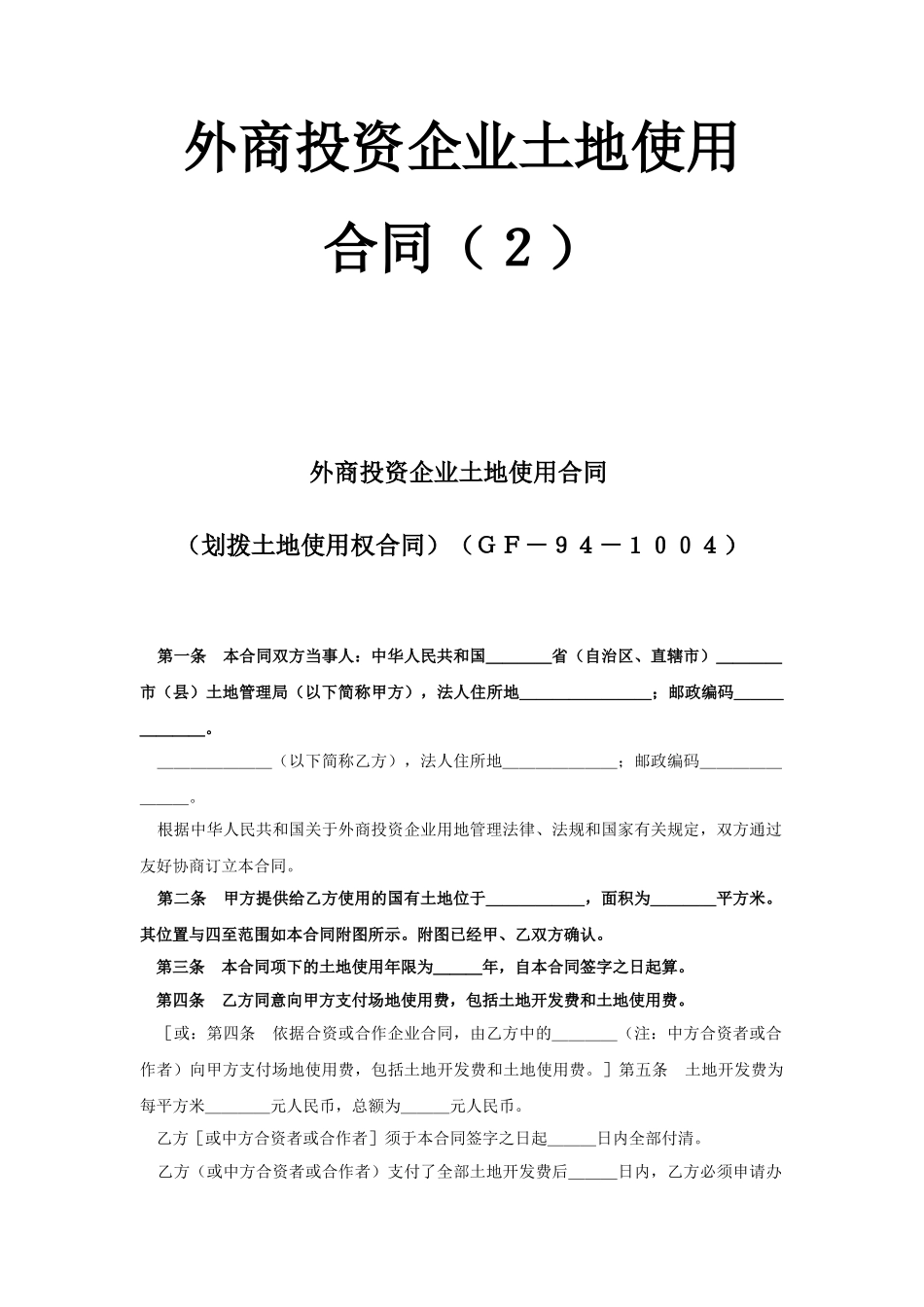 外商投资企业土地使用合同（2）

外商投资企业土地使用合同

（划拨土地使用权合同）（ＧＦ－９４－１００４）

第一条　本合同双方当事人：中华人民共和国________省（自治区、直辖市）________市（县）土地管理局（以下简称甲方），法人住所地________________；邮政编码______________。

______________（以下简称乙方），法人住所地______________；邮政编码________________。

根据中华人民共和国关于外商投资企业用地管理法律、法规和国家有关规定，双方通过友好协商订立本合同。

第二条　甲方提供给乙方使用的国有土地位于____________，面积为________平方米。其位置与四至范围如本合同附图所示。附图已经甲、乙双方确认。

第三条　本合同项下的土地使用年限为______年，自本合同签字之日起算。

第四条　乙方同意向甲方支付场地使用费，包括土地开发费和土地使用费。

［或：第四条　依据合资或合作企业合同，由乙方中的________（注：中方合资者或合作者）向甲方支付场地使用费，包括土地开发费和土地使用费。］第五条　土地开发费为每平方米________元人民币，总额为______元人民币。

乙方［或中方合资者或合作者］须于本合同签字之日起______日内全部付清。

乙方（或中方合资者或合作者）支付了全部土地开发费后______日内，乙方必须申请办